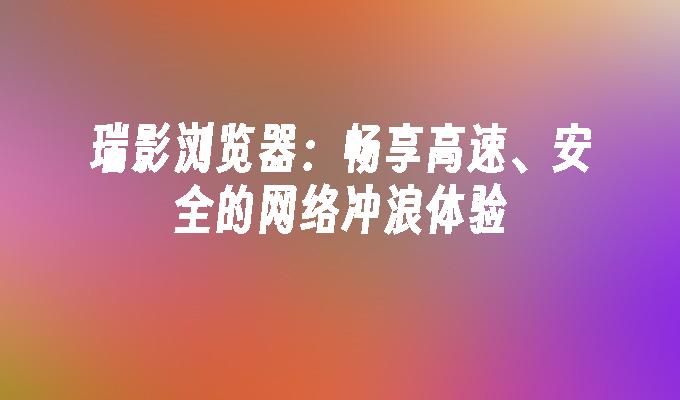 瑞影浏览器：畅享高速、安全的网络冲浪体验